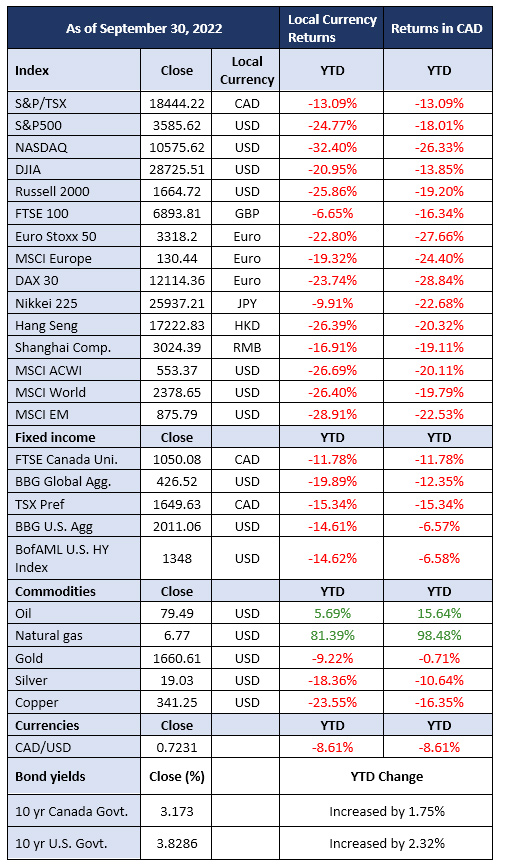 | As of September 30, 2022 | | | Local Currency Returns | Returns in CAD |
|---|---|---|---|---|
| Index | Close | Local Currency | YTD | YTD |
| S&P/TSX | 18444.22 | CAD | -13.09% | -13.09% |
| S&P500 | 3585.62 | USD | -24.77% | -18.01% |
| NASDAQ | 10575.62 | USD | -32.40% | -26.33% |
| DJIA | 28725.51 | USD | -20.95% | -13.85% |
| Russell 2000 | 1664.72 | USD | -25.86% | -19.20% |
| FTSE 100 | 6893.81 | GBP | -6.65% | -16.34% |
| Euro Stoxx 50 | 3318.2 | Euro | -22.80% | -27.66% |
| MSCI Europe | 130.44 | Euro | -19.32% | -24.40% |
| DAX 30 | 12114.36 | Euro | -23.74% | -28.84% |
| Nikkei 225 | 25937.21 | JPY | -9.91% | -22.68% |
| Hang Seng | 17222.83 | HKD | -26.39% | -20.32% |
| Shanghai Comp. | 3024.39 | RMB | -16.91% | -19.11% |
| MSCI ACWI | 553.37 | USD | -26.69% | -20.11% |
| MSCI World | 2378.65 | USD | -26.40% | -19.79% |
| MSCI EM | 875.79 | USD | -28.91% | -22.53% |
| Fixed income | Close | | YTD | YTD |
| FTSE Canada Uni. | 1050.08 | CAD | -11.78% | -11.78% |
| BBG Global Agg. | 426.52 | USD | -19.89% | -12.35% |
| TSX Pref | 1649.63 | CAD | -15.34% | -15.34% |
| BBG U.S. Agg | 2011.06 | USD | -14.61% | -6.57% |
| BofAML U.S. HY Index | 1348 | USD | -14.62% | -6.58% |
| Commodities | Close | | YTD | YTD |
| Oil | 79.49 | USD | 5.69% | 15.64% |
| Natural gas | 6.77 | USD | 81.39% | 98.48% |
| Gold | 1660.61 | USD | -9.22% | -0.71% |
| Silver | 19.03 | USD | -18.36% | -10.64% |
| Copper | 341.25 | USD | -23.55% | -16.35% |
| Currencies | Close | | YTD | YTD |
| CAD/USD | 0.7231 | | -8.61% | -8.61% |
| Bond yields | Close (%) | | YTD Change | |
| 10 yr Canada Govt. | 3.173 | | Increased by 1.75% | |
| 10 yr U.S. Govt. | 3.8286 | | Increased by 2.32% | |